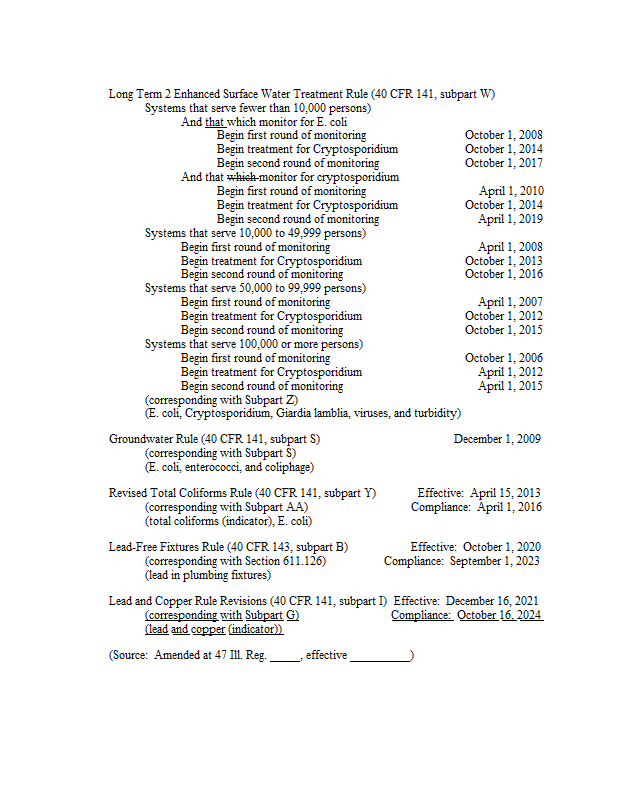 Long Term 2 Enhanced Surface Water Treatment Rule (40 CFR 141, subpart W)
Systems that serve fewer than 10,000 persons)
And that which monitor for E. coli
Begin first round of monitoring October 1, 2008
Begin treatment for Cryptosporidium October 1, 2014
Begin second round of monitoring October 1, 2017
And that which monitor for cryptosporidium
Begin first round of monitoring April 1, 2010
Begin treatment for Cryptosporidium October 1, 2014
Begin second round of monitoring April 1, 2019
Systems that serve 10,000 to 49,999 persons)
Begin first round of monitoring April 1, 2008
Begin treatment for Cryptosporidium October 1, 2013
Begin second round of monitoring October 1, 2016
Systems that serve 50,000 to 99,999 persons)
Begin first round of monitoring April 1, 2007
Begin treatment for Cryptosporidium October 1, 2012
Begin second round of monitoring October 1, 2015
Systems that serve 100,000 or more persons)
Begin first round of monitoring October 1, 2006
Begin treatment for Cryptosporidium April 1, 2012
Begin second round of monitoring April 1, 2015
(corresponding with Subpart Z)
(E. coli, Cryptosporidium, Giardia lamblia, viruses, and turbidity)

Groundwater Rule (40 CFR 141, subpart S) December 1, 2009
(corresponding with Subpart S)
(E. coli, enterococci, and coliphage)

Revised Total Coliforms Rule (40 CFR 141, subpart Y) Effective: April 15, 2013
(corresponding with Subpart AA) Compliance: April 1, 2016
(total coliforms (indicator), E. coli)

Lead-Free Fixtures Rule (40 CFR 143, subpart B) Effective: October 1, 2020
(corresponding with Section 611.126) Compliance: September 1, 2023
(lead in plumbing fixtures)

Lead and Copper Rule Revisions (40 CFR 141, subpart I) Effective: December 16, 2021
(corresponding with Subpart G) Compliance: October 16, 2024
(lead and copper (indicator))

(Source: Amended at 47 Ill. Reg. _____, effective __________)